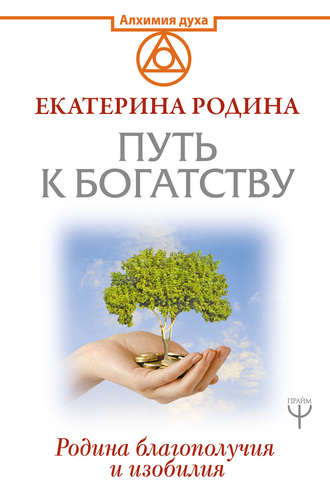 Алхимия духа

ЕКАТЕРИНА РОДИНА

ПУТЬ К БОГАТСТВУ

ПРАЙМ

Родина благополучия и изобилия